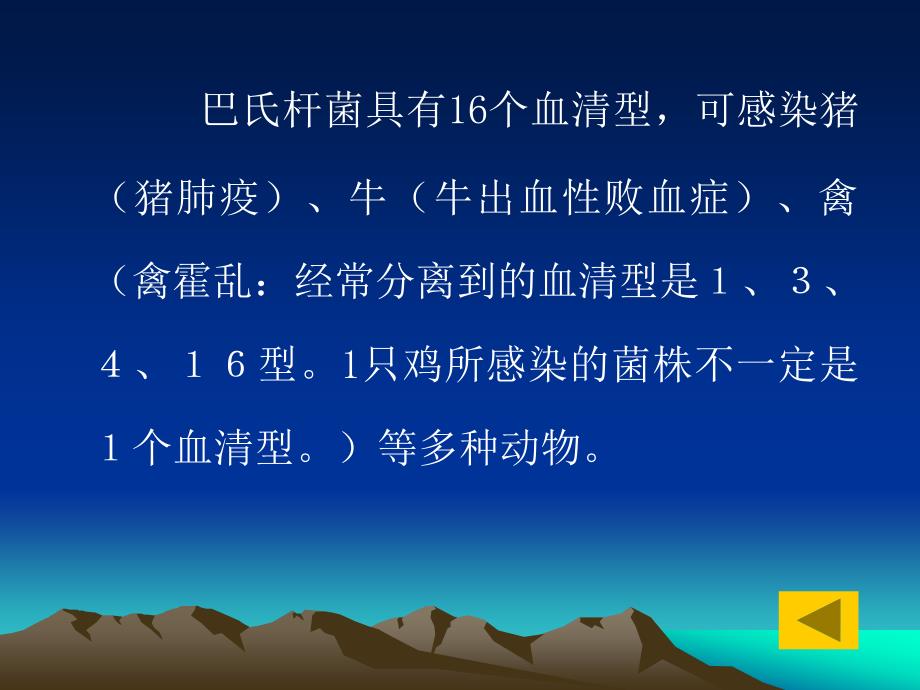 巴氏杆菌具有16个血清型，可感染猪（猪肺疫）、牛（牛出血性败血症）、禽（禽霍乱：经常分离到的血清型是１、３、４、１６型。1只鸡所感染的菌株不一定是１个血清型。）等多种动物。